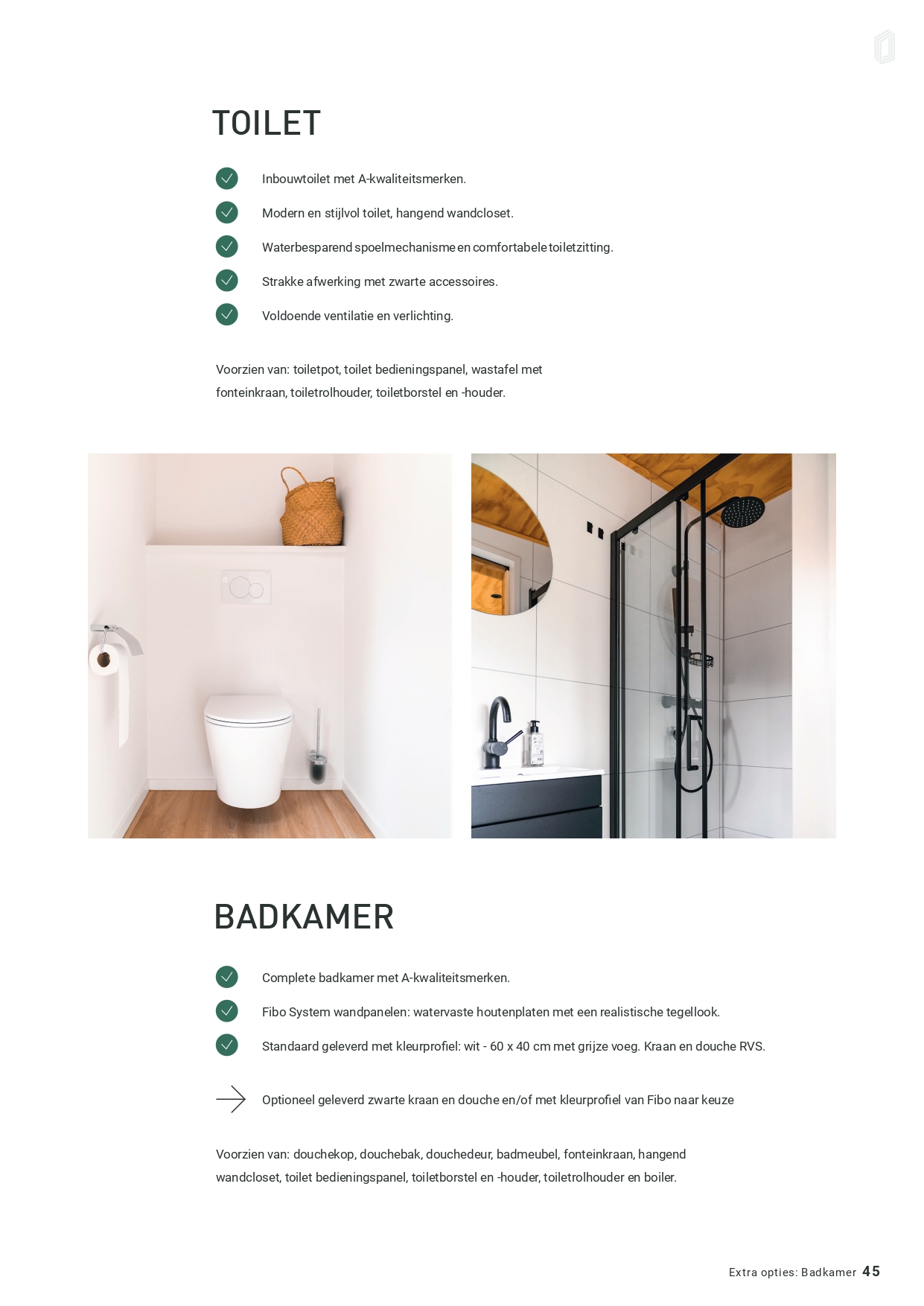 TOILET

Inbouwtoilet met A-kwaliteitsmerken.

Modern en stijlvol toilet, hangend wandcloset.

Waterbesparend spoelmechanisme en comfortabele toiletzitting.

Strakke afwerking met zwarte accessoires.

Voldoende ventilatie en verlichting.

Voorzien van: toiletpot, toilet bedieningspanel, wastafel met fonteinkraan, toiletrolhouder, toiletborstel en -houder.

BADKAMER

Complete badkamer met A-kwaliteitsmerken.

Fibo System wandpanelen: watervaste houtenplaten met een realistische tegellook.

Standaard geleverd met kleurprofiel: wit - 60 x 40 cm met grijze voeg. Kraan en douche RVS.

Optioneel geleverd zwarte kraan en douche en/of met kleurprofiel van Fibo naar keuze

Voorzien van: douchekop, douchebak, douchedeur, badmeubel, fonteinkraan, hangend wandcloset, toilet bedieningspanel, toiletborstel en -houder, toiletrolhouder en boiler.

Extra opties: Badkamer 45